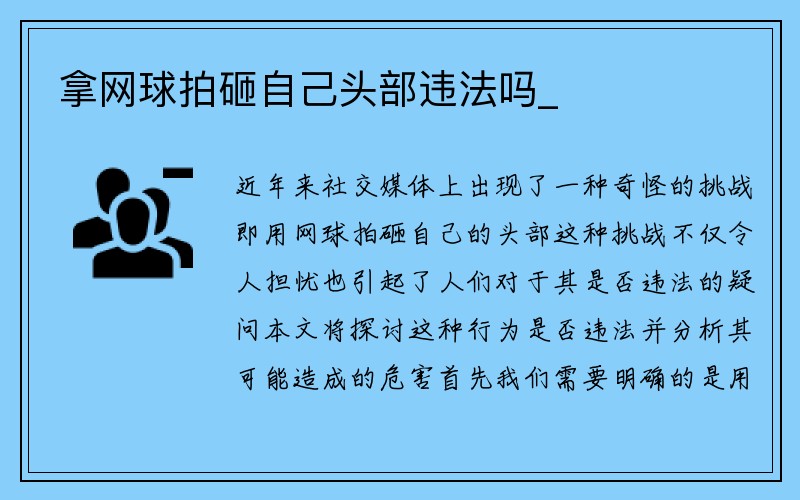 拿网球拍砸自己头部违法吗_

近年来社交媒体上出现了一种奇怪的挑战即用网球拍砸自己的头部这种挑战不仅令人担忧也引起了人们对于其是否违法的疑问本文将探讨这种行为是否违法并分析其可能造成的危害首先我们需要明确的是用